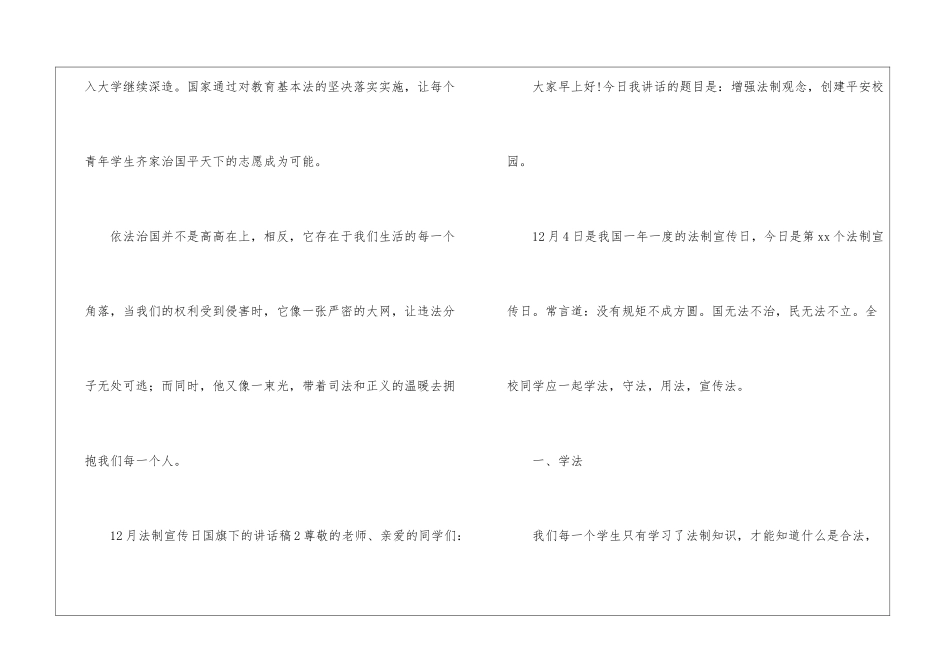 入大学继续深造。国家通过对教育基本法的坚决落实实施，让每个青年学生齐家治国平天下的志愿成为可能。

依法治国并不是高高在上，相反，它存在于我们生活的每一个角落，当我们的权利受到侵害时，它像一张严密的大网，让违法分子无处可逃；而同时，他又像一束光，带着司法和正义的温暖去拥抱我们每一个人。

12月法制宣传日国旗下的讲话稿2尊敬的老师、亲爱的同学们：

大家早上好!今日我讲话的题目是：增强法制观念，创建平安校园。

12月4日是我国一年一度的法制宣传日，今日是第xx个法制宣传日。常言道：没有规矩不成方圆。国无法不治，民无法不立。全校同学应一起学法，守法，用法，宣传法。

一、学法

我们每一个学生只有学习了法制知识，才能知道什么是合法，